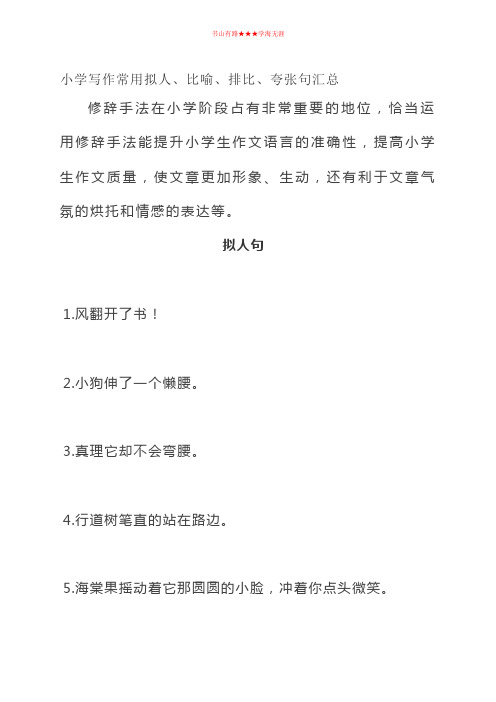 书山有路★★★学海无涯

小学写作常用拟人、比喻、排比、夸张句汇总

修辞手法在小学阶段占有非常重要的地位，恰当运用修辞手法能提升小学生作文语言的准确性，提高小学生作文质量，使文章更加形象、生动，还有利于文章气氛的烘托和情感的表达等。

拟人句

1.风翻开了书！

2.小狗伸了一个懒腰。

3.真理它却不会弯腰。

4.行道树笔直的站在路边。

5.海棠果摇动着它那圆圆的小脸，冲着你点头微笑。